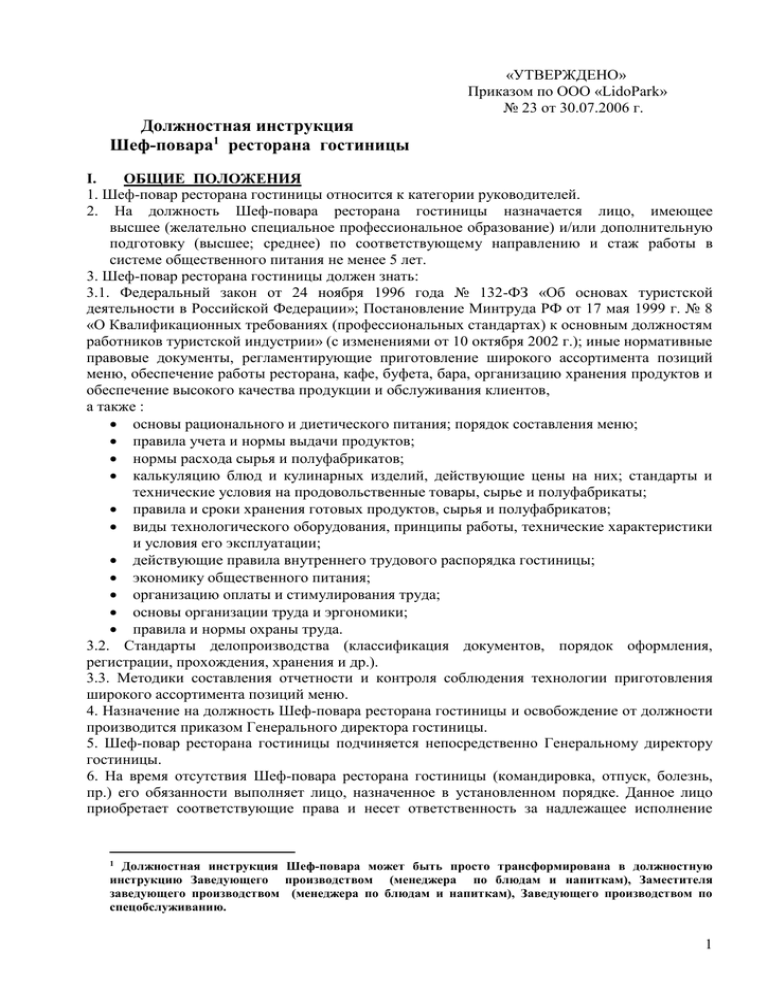 «УТВЕРЖДЕНО»
Приказом по ООО «LidoPark»
№ 23 от 30.07.2006 г.

Должностная инструкция
Шеф-повара$^1$ ресторана гостиницы

I. ОБЩИЕ ПОЛОЖЕНИЯ
1. Шеф-повар ресторана гостиницы относится к категории руководителей.
2. На должность Шеф-повара ресторана гостиницы назначается лицо, имеющее высшее (желательно специальное профессиональное образование) и/или дополнительную подготовку (высшее; среднее) по соответствующему направлению и стаж работы в системе общественного питания не менее 5 лет.
3. Шеф-повар ресторана гостиницы должен знать:
3.1. Федеральный закон от 24 ноября 1996 года № 132-ФЗ «Об основах туристской деятельности в Российской Федерации»; Постановление Минтруда РФ от 17 мая 1999 г. № 8 «О Квалификационных требованиях (профессиональных стандартах) к основным должностям работников туристской индустрии» (с изменениями от 10 октября 2002 г.); иные нормативные правовые документы, регламентирующие приготовление широкого ассортимента позиций меню, обеспечение работы ресторана, кафе, буфета, бара, организацию хранения продуктов и обеспечение высокого качества продукции и обслуживания клиентов,
а также :
• основы рационального и диетического питания; порядок составления меню;
• правила учета и нормы выдачи продуктов;
• нормы расхода сырья и полуфабрикатов;
• калькуляцию блюд и кулинарных изделий, действующие цены на них; стандарты и технические условия на продовольственные товары, сырье и полуфабрикаты;
• правила и сроки хранения готовых продуктов, сырья и полуфабрикатов;
• виды технологического оборудования, принципы работы, технические характеристики и условия его эксплуатации;
• действующие правила внутреннего трудового распорядка гостиницы;
• экономику общественного питания;
• организацию оплаты и стимулирования труда;
• основы организации труда и эргономики;
• правила и нормы охраны труда.
3.2. Стандарты делопроизводства (классификация документов, порядок оформления, регистрации, прохождения, хранения и др.).
3.3. Методики составления отчетности и контроля соблюдения технологии приготовления широкого ассортимента позиций меню.
4. Назначение на должность Шеф-повара ресторана гостиницы и освобождение от должности производится приказом Генерального директора гостиницы.
5. Шеф-повар ресторана гостиницы подчиняется непосредственно Генеральному директору гостиницы.
6. На время отсутствия Шеф-повара ресторана гостиницы (командировка, отпуск, болезнь, пр.) его обязанности выполняет лицо, назначенное в установленном порядке. Данное лицо приобретает соответствующие права и несет ответственность за надлежащее исполнение

$^1$ Должностная инструкция Шеф-повара может быть просто трансформирована в должностную инструкцию Заведующего производством (менеджера по блюдам и напиткам), Заместителя заведующего производством (менеджера по блюдам и напиткам), Заведующего производством по спецобслуживанию.

1